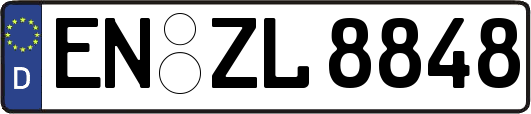 D
EN ZL 8848